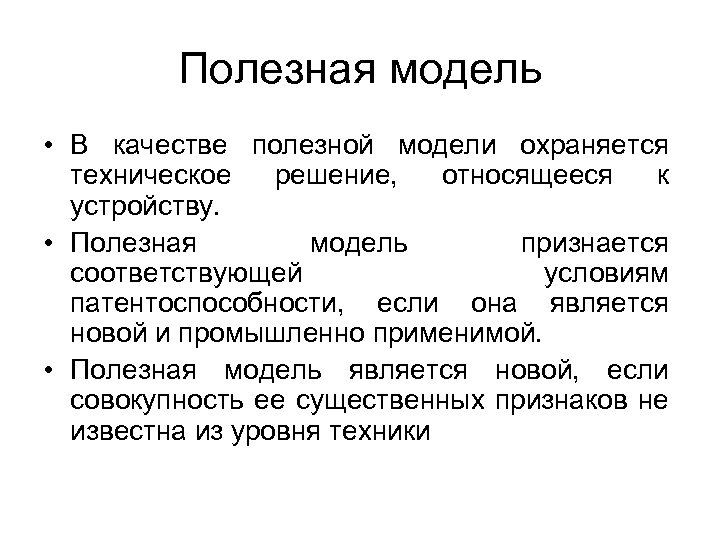 Полезная модель

• В качестве полезной модели охраняется техническое решение, относящееся к устройству.

• Полезная модель признается соответствующей условиям патентоспособности, если она является новой и промышленно применимой.

• Полезная модель является новой, если совокупность ее существенных признаков не известна из уровня техники